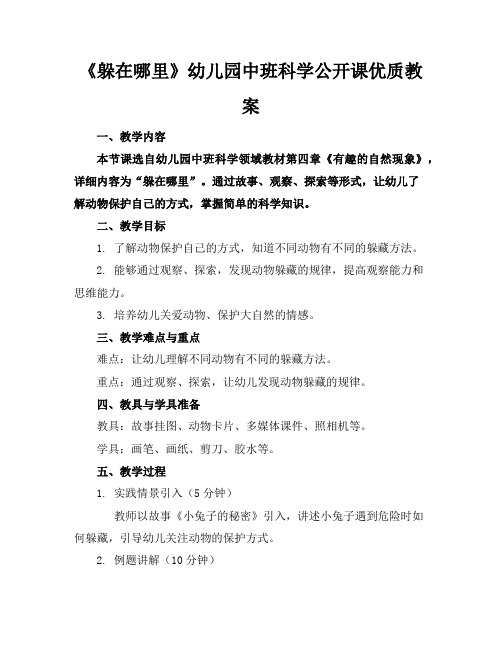 《躲在哪里》幼儿园中班科学公开课优质教案

一、教学内容

本节课选自幼儿园中班科学领域教材第四章《有趣的自然现象》，详细内容为“躲在哪里”。通过故事、观察、探索等形式，让幼儿了解动物保护自己的方式，掌握简单的科学知识。

二、教学目标

1. 了解动物保护自己的方式，知道不同动物有不同的躲藏方法。

2. 能够通过观察、探索，发现动物躲藏的规律，提高观察能力和思维能力。

3. 培养幼儿关爱动物、保护大自然的情感。

三、教学难点与重点

难点：让幼儿理解不同动物有不同的躲藏方法。

重点：通过观察、探索，让幼儿发现动物躲藏的规律。

四、教具与学具准备

教具：故事挂图、动物卡片、多媒体课件、照相机等。

学具：画笔、画纸、剪刀、胶水等。

五、教学过程

1. 实践情景引入（5 分钟）

教师以故事《小兔子的秘密》引入，讲述小兔子遇到危险时如何躲藏，引导幼儿关注动物的保护方式。

2. 例题讲解（10 分钟）